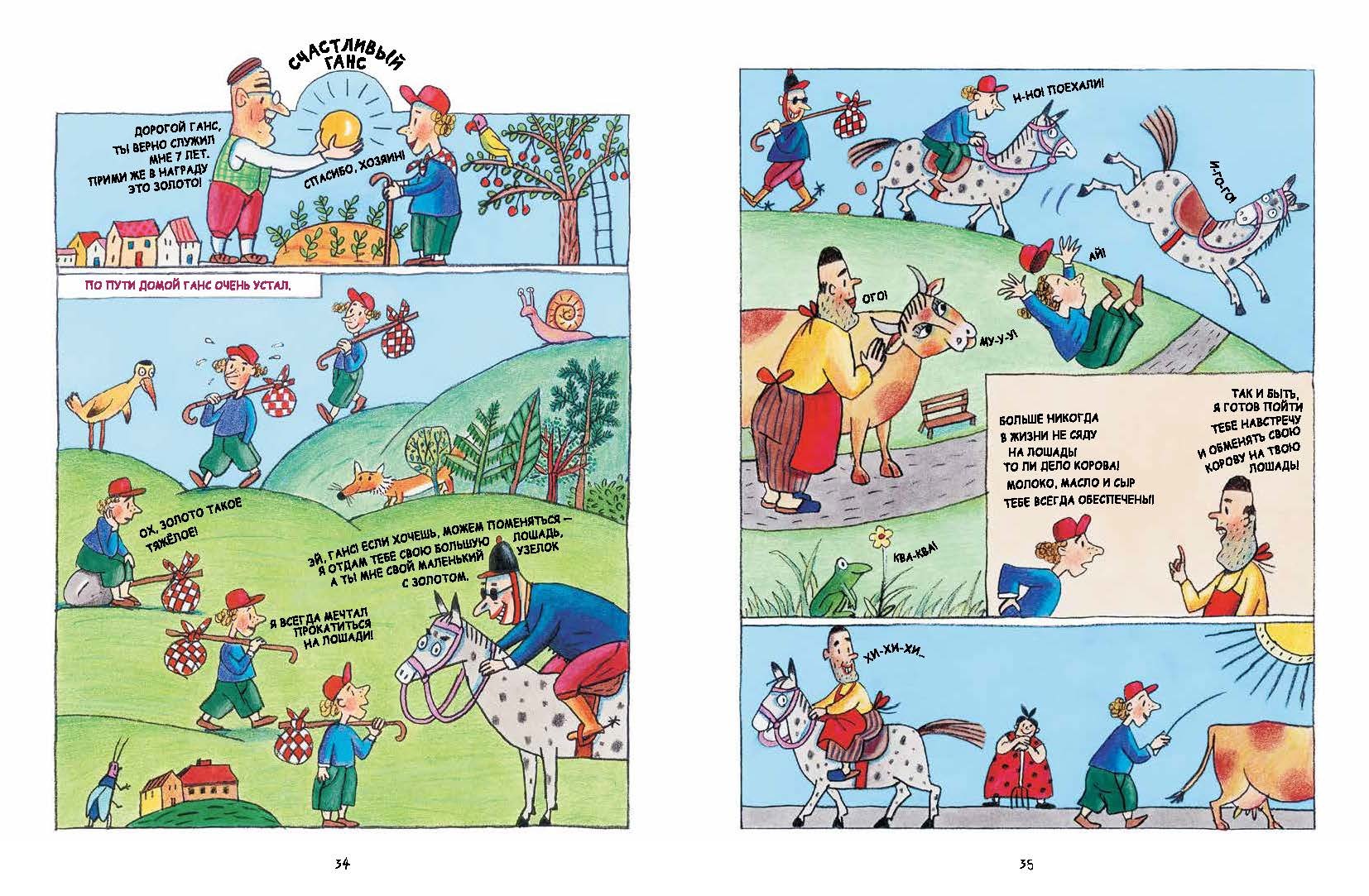 СЧАСТЛИВЫЙ ГАНС

ДОРОГОЙ ГАНС, ТЫ ВЕРНО СЛУЖИЛ МНЕ 7 ЛЕТ. ПРИМИ ЖЕ В НАГРАДУ ЭТО ЗОЛОТО!

СПАСИБО, ХОЗЯИН!

ПО ПУТИ ДОМОЙ ГАНС ОЧЕНЬ УСТАЛ.

ОХ, ЗОЛОТО ТАКОЕ ТЯЖЁЛОЕ!

ЭЙ, ГАНС! ЕСЛИ ХОЧЕШЬ, МОЖЕМ ПОМЕНЯТЬСЯ — Я ОТДАМ ТЕБЕ СВОЮ БОЛЬШУЮ ЛОШАДЬ, А ТЫ МНЕ СВОЙ МАЛЕНЬКИЙ УЗЕЛОК С ЗОЛОТОМ.

Я ВСЕГДА МЕЧТАЛ ПРОКАТИТЬСЯ НА ЛОШАДИ!

34

Н-НО! ПОЕХАЛИ!

И-ГО-ГО!

АЙ!

ОГО!

МУ-У-У!

БОЛЬШЕ НИКОГДА В ЖИЗНИ НЕ СЯДУ НА ЛОШАДЬ! ТО ЛИ ДЕЛО КОРОВА! МОЛОКО, МАСЛО И СЫР ТЕБЕ ВСЕГДА ОБЕСПЕЧЕНЫ!

ТАК И БЫТЬ, Я ГОТОВ ПОЙТИ ТЕБЕ НАВСТРЕЧУ И ОБМЕНЯТЬ СВОЮ КОРОВУ НА ТВОЮ ЛОШАДЬ!

КВА-КВА!

ХИ-ХИ-ХИ...

35